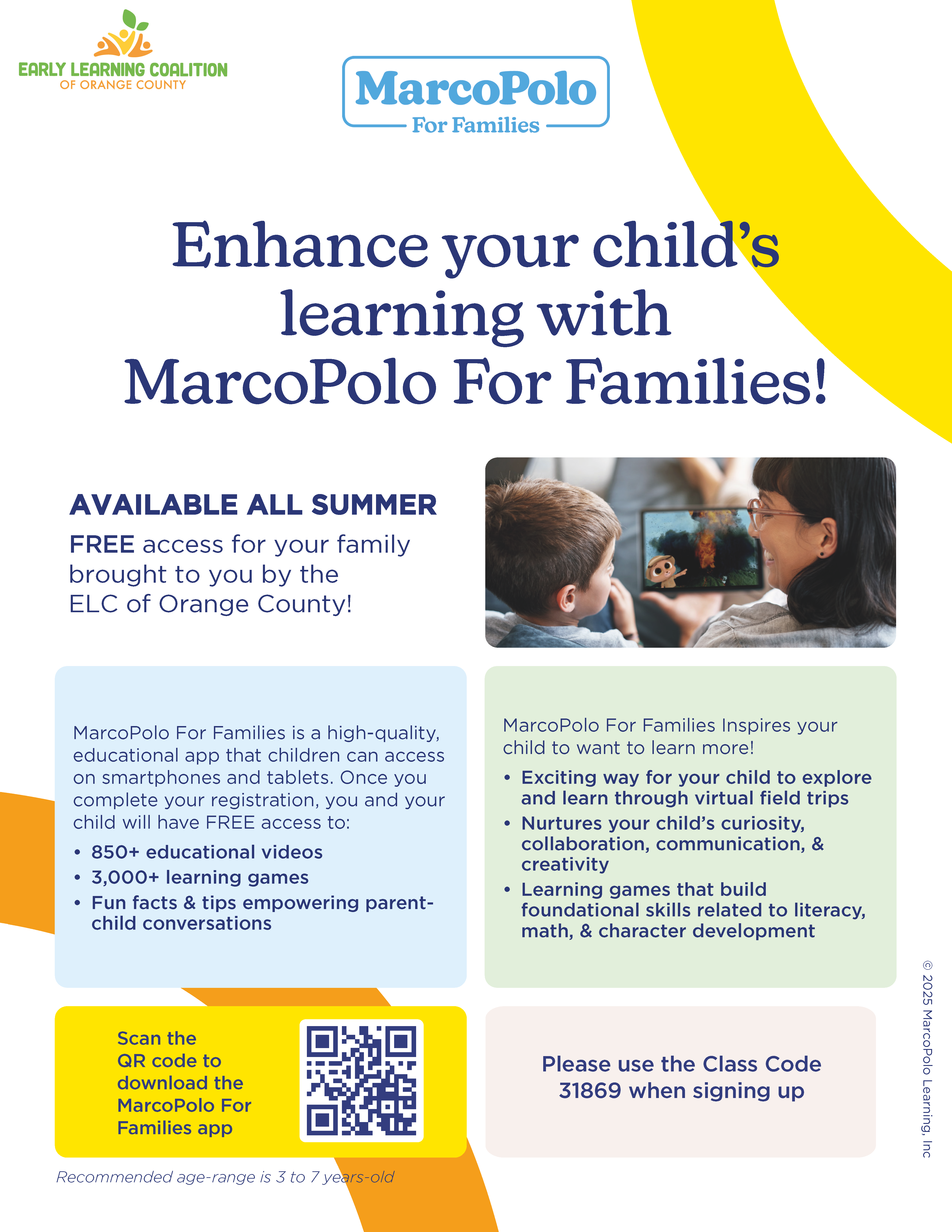 EARLY LEARNING COALITION
OF ORANGE COUNTY

MarcoPolo
For Families

Enhance your child's learning with MarcoPolo For Families!

AVAILABLE ALL SUMMER

FREE access for your family brought to you by the ELC of Orange County!

MarcoPolo For Families is a high-quality, educational app that children can access on smartphones and tablets. Once you complete your registration, you and your child will have FREE access to:

• 850+ educational videos
• 3,000+ learning games
• Fun facts & tips empowering parent-child conversations

MarcoPolo For Families Inspires your child to want to learn more!

• Exciting way for your child to explore and learn through virtual field trips
• Nurtures your child's curiosity, collaboration, communication, & creativity
• Learning games that build foundational skills related to literacy, math, & character development

Scan the QR code to download the MarcoPolo For Families app

Please use the Class Code 31869 when signing up

Recommended age-range is 3 to 7 years-old

© 2025 MarcoPolo Learning, Inc